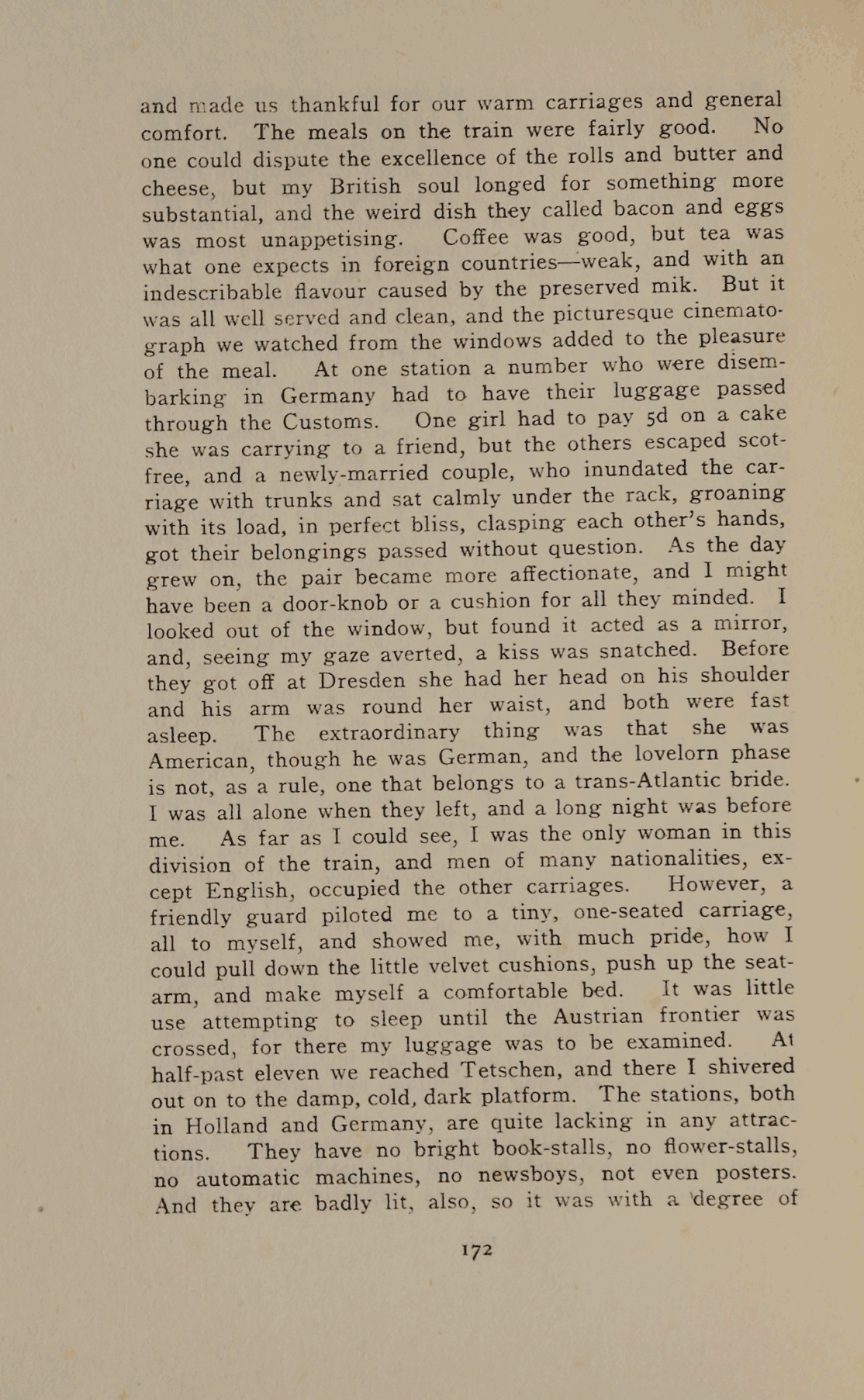 and made us thankful for our warm carriages and general comfort. The meals on the train were fairly good. No one could dispute the excellence of the rolls and butter and cheese, but my British soul longed for something more substantial, and the weird dish they called bacon and eggs was most unappetising. Coffee was good, but tea was what one expects in foreign countries—weak, and with an indescribable flavour caused by the preserved mik. But it was all well served and clean, and the picturesque cinematograph we watched from the windows added to the pleasure of the meal. At one station a number who were disembarking in Germany had to have their luggage passed through the Customs. One girl had to pay 5d on a cake she was carrying to a friend, but the others escaped scot-free, and a newly-married couple, who inundated the carriage with trunks and sat calmly under the rack, groaning with its load, in perfect bliss, clasping each other's hands, got their belongings passed without question. As the day grew on, the pair became more affectionate, and I might have been a door-knob or a cushion for all they minded. I looked out of the window, but found it acted as a mirror, and, seeing my gaze averted, a kiss was snatched. Before they got off at Dresden she had her head on his shoulder and his arm was round her waist, and both were fast asleep. The extraordinary thing was that she was American, though he was German, and the lovelorn phase is not, as a rule, one that belongs to a trans-Atlantic bride. I was all alone when they left, and a long night was before me. As far as I could see, I was the only woman in this division of the train, and men of many nationalities, except English, occupied the other carriages. However, a friendly guard piloted me to a tiny, one-seated carriage, all to myself, and showed me, with much pride, how I could pull down the little velvet cushions, push up the seat-arm, and make myself a comfortable bed. It was little use attempting to sleep until the Austrian frontier was crossed, for there my luggage was to be examined. At half-past eleven we reached Tetschen, and there I shivered out on to the damp, cold, dark platform. The stations, both in Holland and Germany, are quite lacking in any attractions. They have no bright book-stalls, no flower-stalls, no automatic machines, no newsboys, not even posters. And they are badly lit, also, so it was with a degree of

172